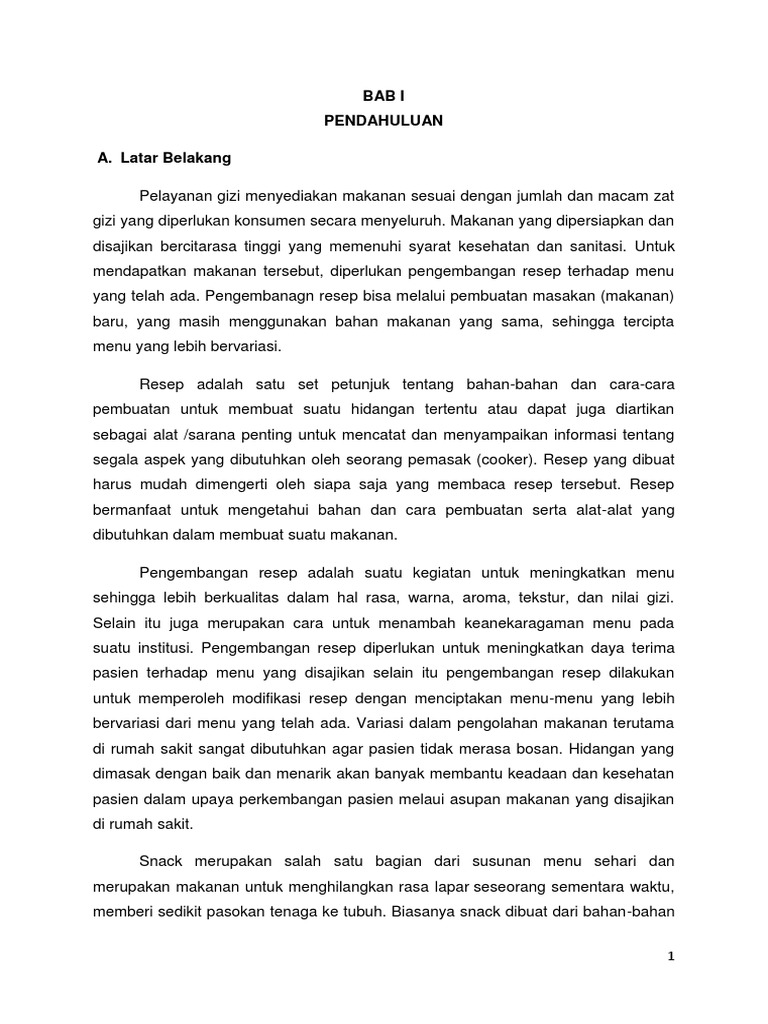 BAB I
PENDAHULUAN

A. Latar Belakang

Pelayanan gizi menyediakan makanan sesuai dengan jumlah dan macam zat gizi yang diperlukan konsumen secara menyeluruh. Makanan yang dipersiapkan dan disajikan bercitarasa tinggi yang memenuhi syarat kesehatan dan sanitasi. Untuk mendapatkan makanan tersebut, diperlukan pengembangan resep terhadap menu yang telah ada. Pengembanagn resep bisa melalui pembuatan masakan (makanan) baru, yang masih menggunakan bahan makanan yang sama, sehingga tercipta menu yang lebih bervariasi.

Resep adalah satu set petunjuk tentang bahan-bahan dan cara-cara pembuatan untuk membuat suatu hidangan tertentu atau dapat juga diartikan sebagai alat /sarana penting untuk mencatat dan menyampaikan informasi tentang segala aspek yang dibutuhkan oleh seorang pemasak (cooker). Resep yang dibuat harus mudah dimengerti oleh siapa saja yang membaca resep tersebut. Resep bermanfaat untuk mengetahui bahan dan cara pembuatan serta alat-alat yang dibutuhkan dalam membuat suatu makanan.

Pengembangan resep adalah suatu kegiatan untuk meningkatkan menu sehingga lebih berkualitas dalam hal rasa, warna, aroma, tekstur, dan nilai gizi. Selain itu juga merupakan cara untuk menambah keanekaragaman menu pada suatu institusi. Pengembangan resep diperlukan untuk meningkatkan daya terima pasien terhadap menu yang disajikan selain itu pengembangan resep dilakukan untuk memperoleh modifikasi resep dengan menciptakan menu-menu yang lebih bervariasi dari menu yang telah ada. Variasi dalam pengolahan makanan terutama di rumah sakit sangat dibutuhkan agar pasien tidak merasa bosan. Hidangan yang dimasak dengan baik dan menarik akan banyak membantu keadaan dan kesehatan pasien dalam upaya perkembangan pasien melaui asupan makanan yang disajikan di rumah sakit.

Snack merupakan salah satu bagian dari susunan menu sehari dan merupakan makanan untuk menghilangkan rasa lapar seseorang sementara waktu, memberi sedikit pasokan tenaga ke tubuh. Biasanya snack dibuat dari bahan-bahan

1